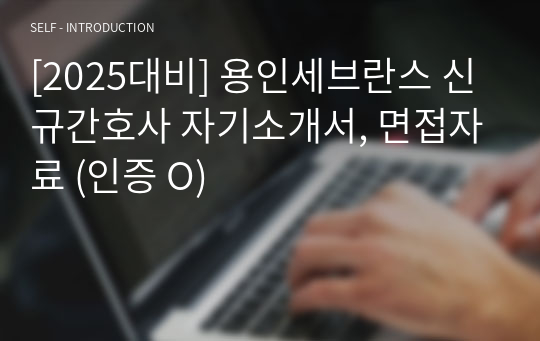 SELF - INTRODUCTION

[2025대비] 용인세브란스 신규간호사 자기소개서, 면접자료 (인증 O)